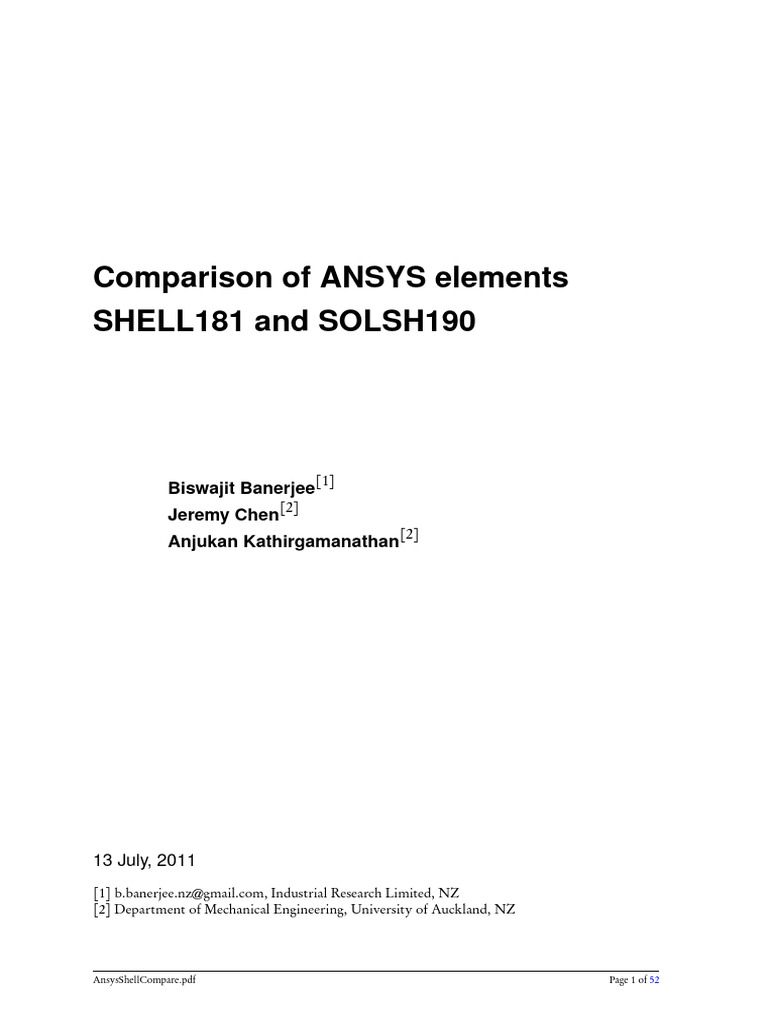 Comparison of ANSYS elements SHELL181 and SOLSH190

Biswajit Banerjee$^{[1]}$
Jeremy Chen$^{[2]}$
Anjukan Kathirgamanathan$^{[2]}$

13 July, 2011

[1] b.banerjee.nz@gmail.com, Industrial Research Limited, NZ
[2] Department of Mechanical Engineering, University of Auckland, NZ

AnsysShellCompare.pdf

Page 1 of 52